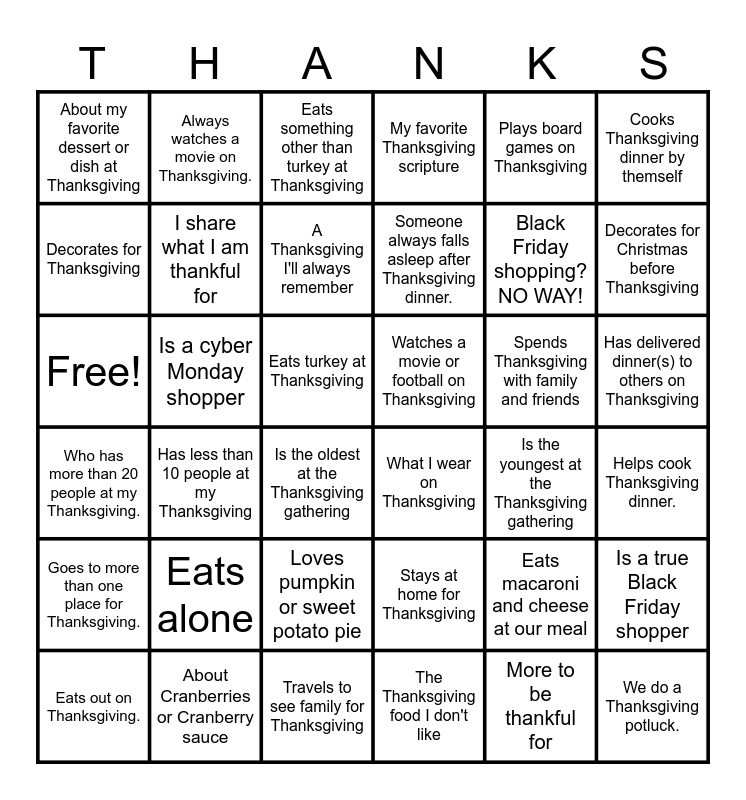 | T | H | A | N | K | S |
|---|---|---|---|---|---|
| About my favorite dessert or dish at Thanksgiving | Always watches a movie on Thanksgiving. | Eats something other than turkey at Thanksgiving | My favorite Thanksgiving scripture | Plays board games on Thanksgiving | Cooks Thanksgiving dinner by themself |
| Decorates for Thanksgiving | I share what I am thankful for | A Thanksgiving I'll always remember | Someone always falls asleep after Thanksgiving dinner. | Black Friday shopping? NO WAY! | Decorates for Christmas before Thanksgiving |
| Free! | Is a cyber Monday shopper | Eats turkey at Thanksgiving | Watches a movie or football on Thanksgiving | Spends Thanksgiving with family and friends | Has delivered dinner(s) to others on Thanksgiving |
| Who has more than 20 people at my Thanksgiving. | Has less than 10 people at my Thanksgiving | Is the oldest at the Thanksgiving gathering | What I wear on Thanksgiving | Is the youngest at the Thanksgiving gathering | Helps cook Thanksgiving dinner. |
| Goes to more than one place for Thanksgiving. | Eats alone | Loves pumpkin or sweet potato pie | Stays at home for Thanksgiving | Eats macaroni and cheese at our meal | Is a true Black Friday shopper |
| Eats out on Thanksgiving. | About Cranberries or Cranberry sauce | Travels to see family for Thanksgiving | The Thanksgiving food I don't like | More to be thankful for | We do a Thanksgiving potluck. |